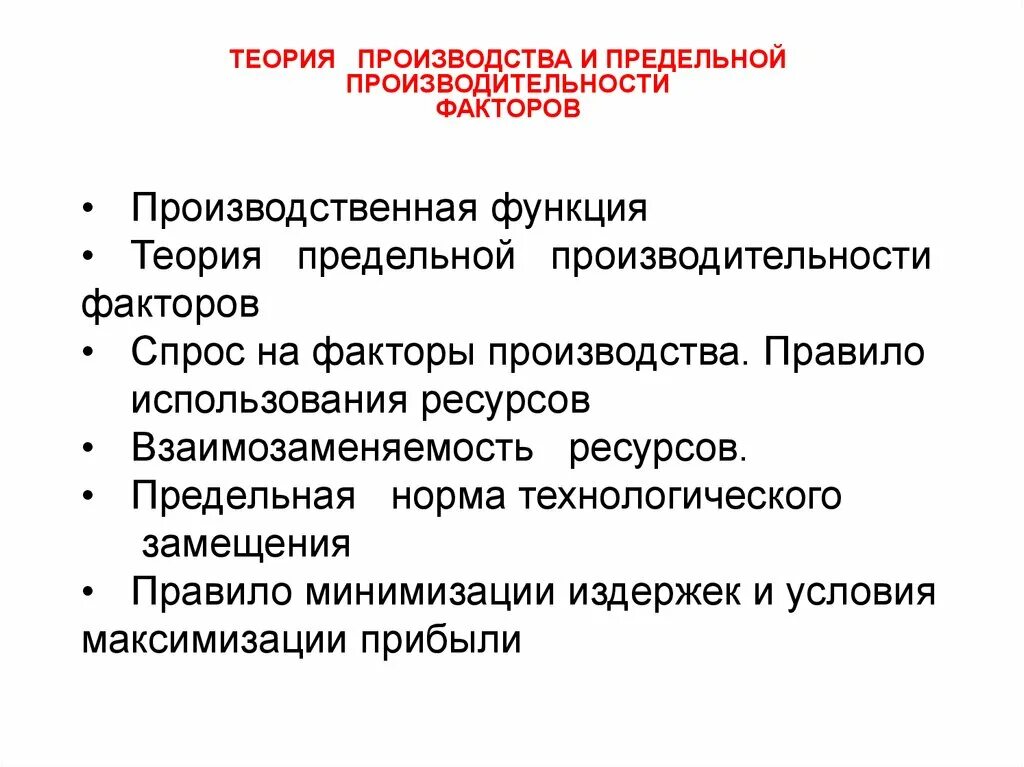 ТЕОРИЯ ПРОИЗВОДСТВА И ПРЕДЕЛЬНОЙ ПРОИЗВОДИТЕЛЬНОСТИ ФАКТОРОВ

• Производственная функция
• Теория предельной производительности факторов
• Спрос на факторы производства. Правило использования ресурсов
• Взаимозаменяемость ресурсов.
• Предельная норма технологического замещения
• Правило минимизации издержек и условия максимизации прибыли